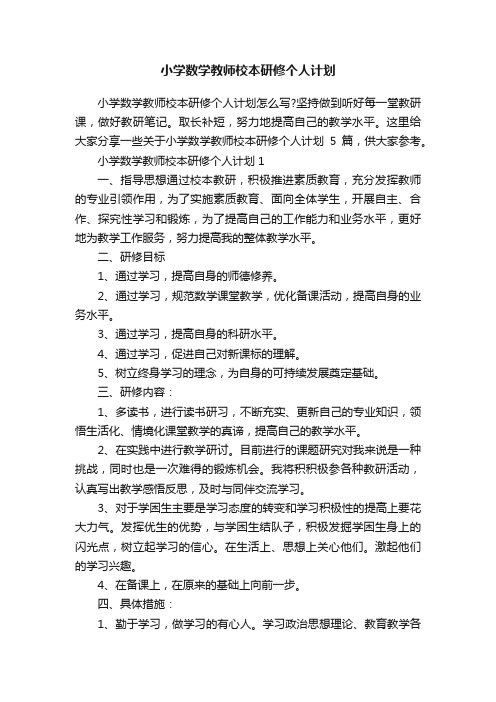 小学数学教师校本研修个人计划

小学数学教师校本研修个人计划怎么写?坚持做到听好每一堂教研课，做好教研笔记。取长补短，努力地提高自己的教学水平。这里给大家分享一些关于小学数学教师校本研修个人计划 5 篇，供大家参考。

小学数学教师校本研修个人计划 1

一、指导思想通过校本教研，积极推进素质教育，充分发挥教师的专业引领作用，为了实施素质教育、面向全体学生，开展自主、合作、探究性学习和锻炼，为了提高自己的工作能力和业务水平，更好地为教学工作服务，努力提高我的整体教学水平。

二、研修目标

1、通过学习，提高自身的师德修养。

2、通过学习，规范数学课堂教学，优化备课活动，提高自身的业务水平。

3、通过学习，提高自身的科研水平。

4、通过学习，促进自己对新课标的理解。

5、树立终身学习的理念，为自身的可持续发展奠定基础。

三、研修内容：

1、多读书，进行读书研习，不断充实、更新自己的专业知识，领悟生活化、情境化课堂教学的真谛，提高自己的教学水平。

2、在实践中进行教学研讨。目前进行的课题研究对我来说是一种挑战，同时也是一次难得的锻炼机会。我将积积极参各种教研活动，认真写出教学感悟反思，及时与同伴交流学习。

3、对于学困生主要是学习态度的转变和学习积极性的提高上要花大力气。发挥优生的优势，与学困生结队子，积极发掘学困生身上的闪光点，树立起学习的信心。在生活上、思想上关心他们。激起他们的学习兴趣。

4、在备课上，在原来的基础上向前一步。

四、具体措施：

1、勤于学习，做学习的有心人。学习政治思想理论、教育教学各